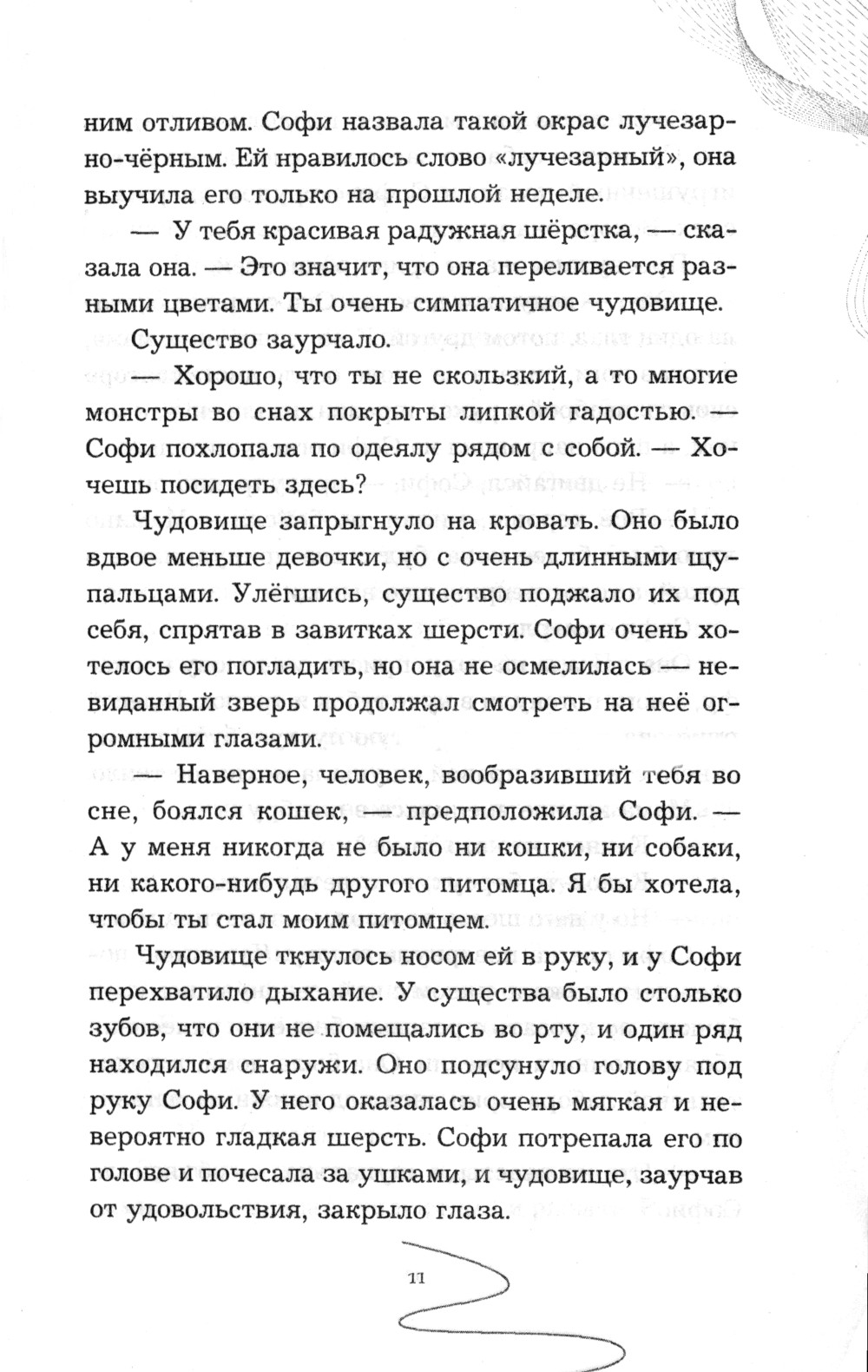 ним отливом. Софи назвала такой окрас лучезарно-чёрным. Ей нравилось слово «лучезарный», она выучила его только на прошлой неделе.

— У тебя красивая радужная шёрстка, — сказала она. — Это значит, что она переливается разными цветами. Ты очень симпатичное чудовище.

Существо заурчало.

— Хорошо, что ты не скользкий, а то многие монстры во снах покрыты липкой гадостью. — Софи похлопала по одеялу рядом с собой. — Хочешь посидеть здесь?

Чудовище запрыгнуло на кровать. Оно было вдвое меньше девочки, но с очень длинными щупальцами. Улёгшись, существо поджало их под себя, спрятав в завитках шерсти. Софи очень хотелось его погладить, но она не осмелилась — невиданный зверь продолжал смотреть на неё огромными глазами.

— Наверное, человек, вообразивший тебя во сне, боялся кошек, — предположила Софи. — А у меня никогда не было ни кошки, ни собаки, ни какого-нибудь другого питомца. Я бы хотела, чтобы ты стал моим питомцем.

Чудовище ткнулось носом ей в руку, и у Софи перехватило дыхание. У существа было столько зубов, что они не помещались во рту, и один ряд находился снаружи. Оно подсунуло голову под руку Софи. У него оказалась очень мягкая и невероятно гладкая шерсть. Софи потрепала его по голове и почесала за ушками, и чудовище, заурчав от удовольствия, закрыло глаза.

11